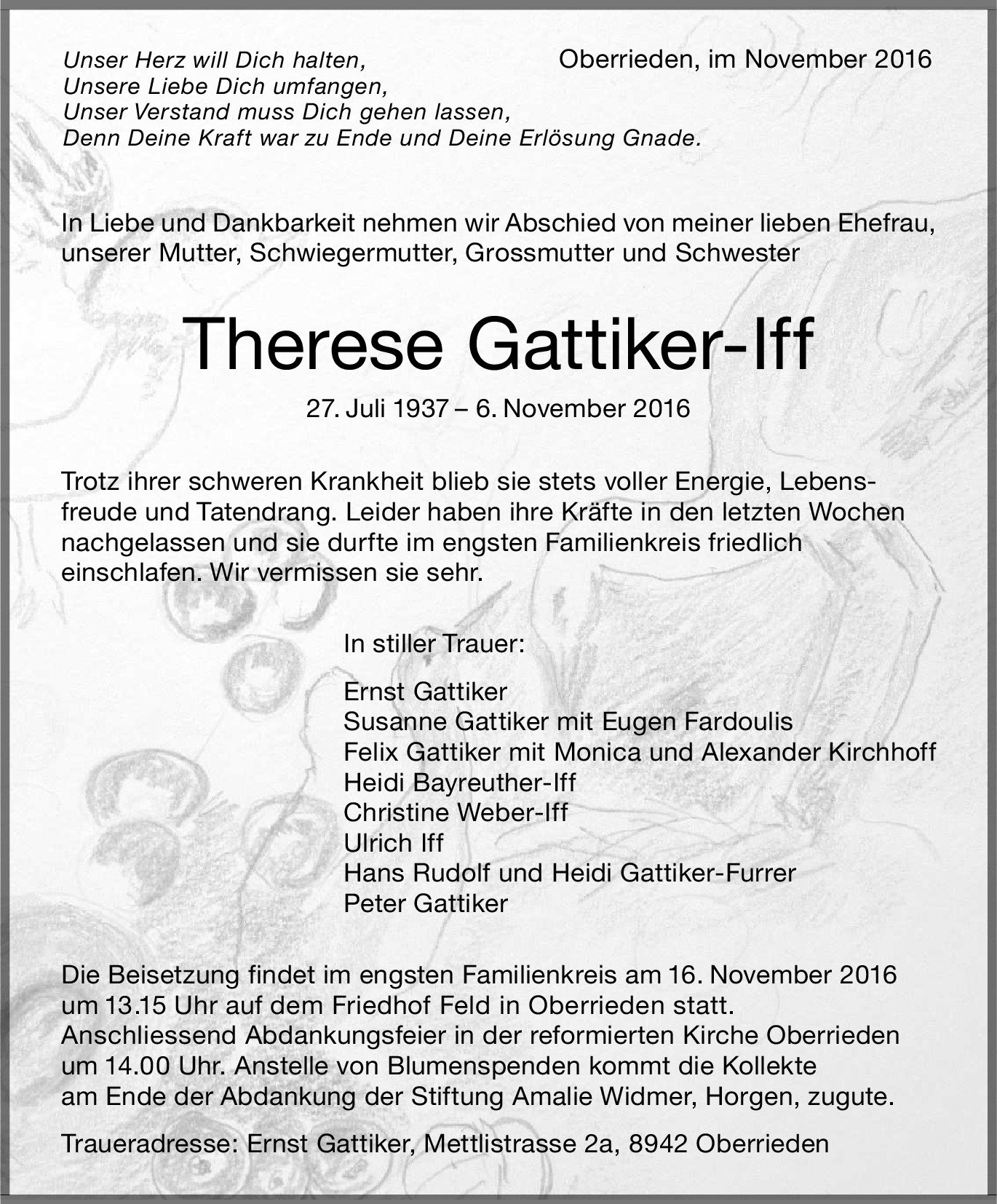 Unser Herz will Dich halten,
Unsere Liebe Dich umfangen,
Unser Verstand muss Dich gehen lassen,
Denn Deine Kraft war zu Ende und Deine Erlösung Gnade.

Oberrieden, im November 2016

In Liebe und Dankbarkeit nehmen wir Abschied von meiner lieben Ehefrau, unserer Mutter, Schwiegermutter, Grossmutter und Schwester

Therese Gattiker-Iff

27. Juli 1937 – 6. November 2016

Trotz ihrer schweren Krankheit blieb sie stets voller Energie, Lebensfreude und Tatendrang. Leider haben ihre Kräfte in den letzten Wochen nachgelassen und sie durfte im engsten Familienkreis friedlich einschlafen. Wir vermissen sie sehr.

In stiller Trauer:

Ernst Gattiker
Susanne Gattiker mit Eugen Fardoulis
Felix Gattiker mit Monica und Alexander Kirchhoff
Heidi Bayreuther-Iff
Christine Weber-Iff
Ulrich Iff
Hans Rudolf und Heidi Gattiker-Furrer
Peter Gattiker

Die Beisetzung findet im engsten Familienkreis am 16. November 2016 um 13.15 Uhr auf dem Friedhof Feld in Oberrieden statt. Anschliessend Abdankungsfeier in der reformierten Kirche Oberrieden um 14.00 Uhr. Anstelle von Blumenspenden kommt die Kollekte am Ende der Abdankung der Stiftung Amalie Widmer, Horgen, zugute.

Traueradresse: Ernst Gattiker, Mettlistrasse 2a, 8942 Oberrieden